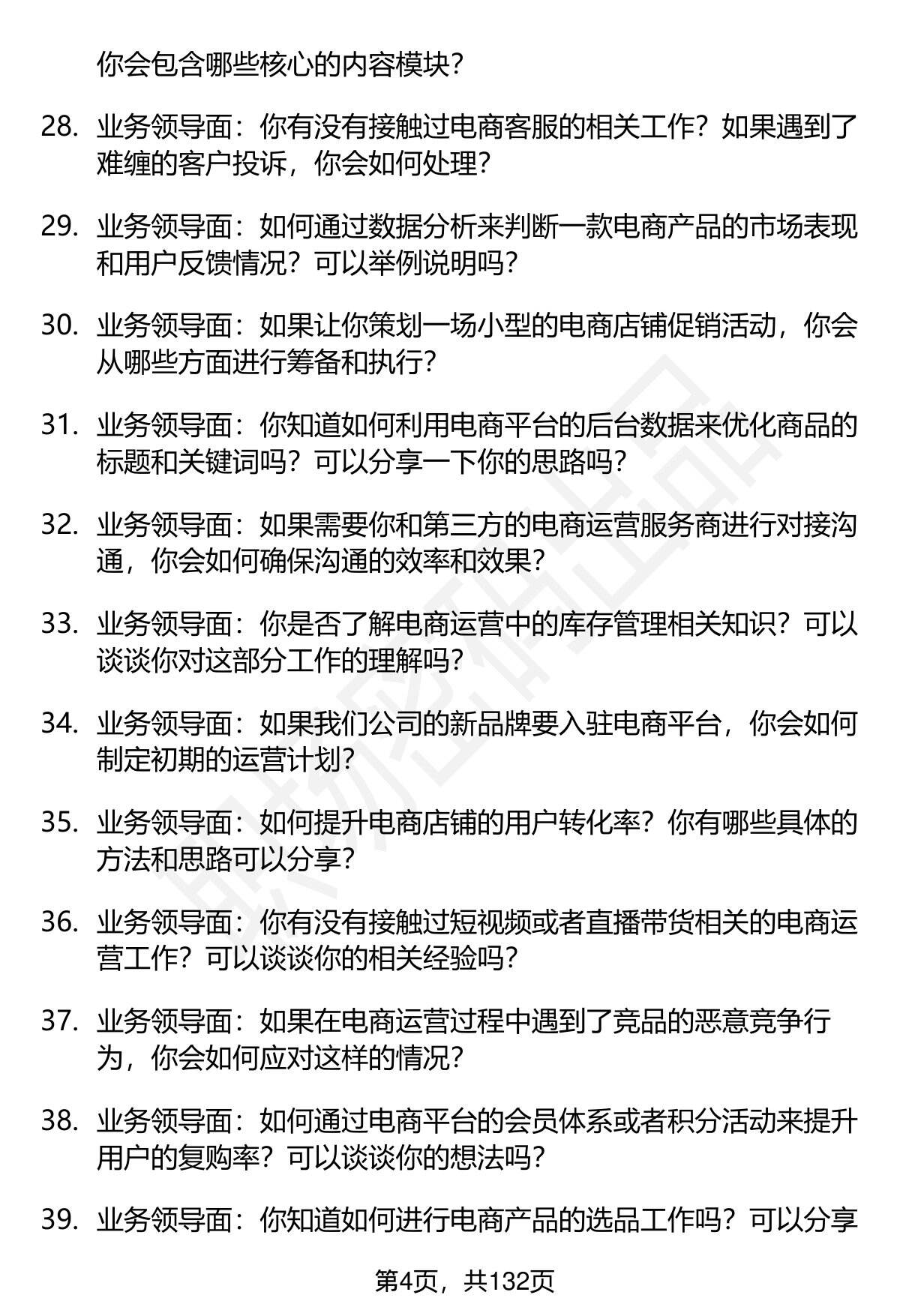 你会包含哪些核心的内容模块？

28. 业务领导面：你有没有接触过电商客服的相关工作？如果遇到了难缠的客户投诉，你会如何处理？

29. 业务领导面：如何通过数据分析来判断一款电商产品的市场表现和用户反馈情况？可以举例说明吗？

30. 业务领导面：如果让你策划一场小型的电商店铺促销活动，你会从哪些方面进行筹备和执行？

31. 业务领导面：你知道如何利用电商平台的后台数据来优化商品的标题和关键词吗？可以分享一下你的思路吗？

32. 业务领导面：如果需要你和第三方的电商运营服务商进行对接沟通，你会如何确保沟通的效率和效果？

33. 业务领导面：你是否了解电商运营中的库存管理相关知识？可以谈谈你对这部分工作的理解吗？

34. 业务领导面：如果我们公司的新品牌要入驻电商平台，你会如何制定初期的运营计划？

35. 业务领导面：如何提升电商店铺的用户转化率？你有哪些具体的方法和思路可以分享？

36. 业务领导面：你有没有接触过短视频或者直播带货相关的电商运营工作？可以谈谈你的相关经验吗？

37. 业务领导面：如果在电商运营过程中遇到了竞品的恶意竞争行为，你会如何应对这样的情况？

38. 业务领导面：如何通过电商平台的会员体系或者积分活动来提升用户的复购率？可以谈谈你的想法吗？

39. 业务领导面：你知道如何进行电商产品的选品工作吗？可以分享

第4页，共132页